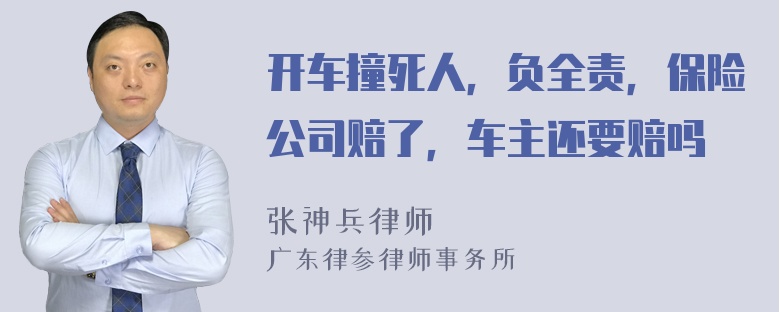 开车撞死人，负全责，保险公司赔了，车主还要赔吗

张神兵律师
广东律参律师事务所